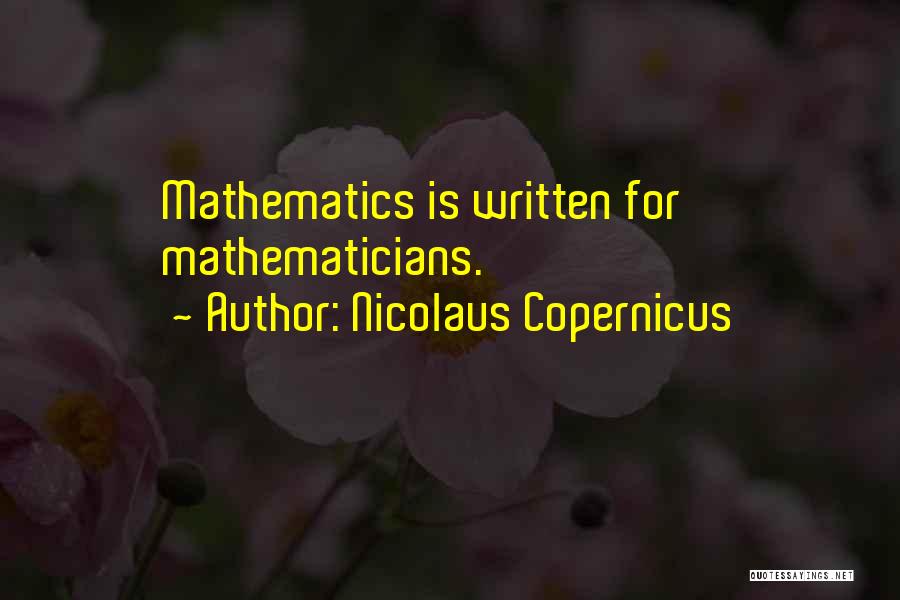 Mathematics is written for mathematicians.
~ Author: Nicolaus Copernicus

QUOTESSAYINGS.NET